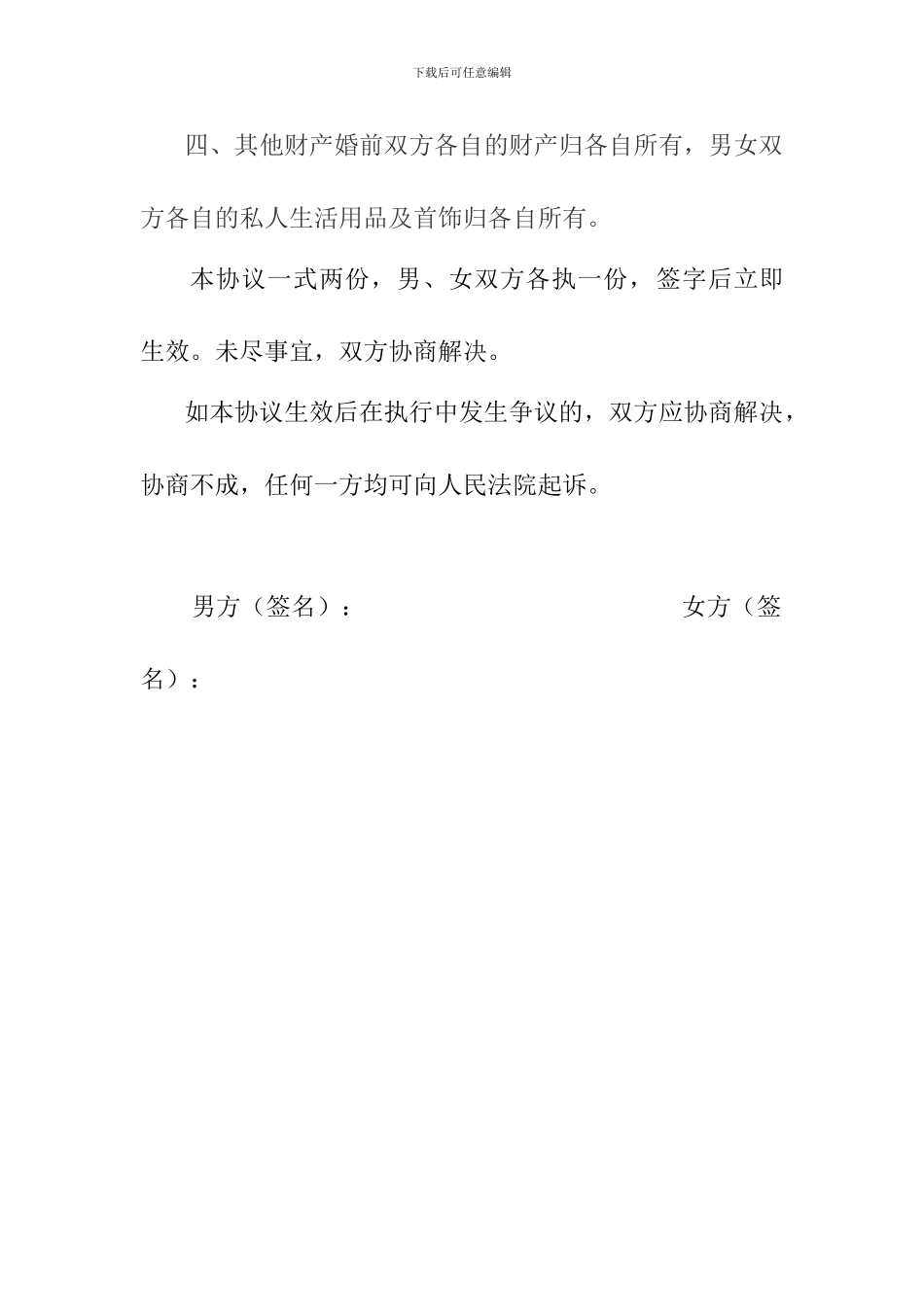 下载后可任意编辑

四、其他财产婚前双方各自的财产归各自所有，男女双方各自的私人生活用品及首饰归各自所有。

本协议一式两份，男、女双方各执一份，签字后立即生效。未尽事宜，双方协商解决。

如本协议生效后在执行中发生争议的，双方应协商解决，协商不成，任何一方均可向人民法院起诉。

男方（签名）： 女方（签名）：